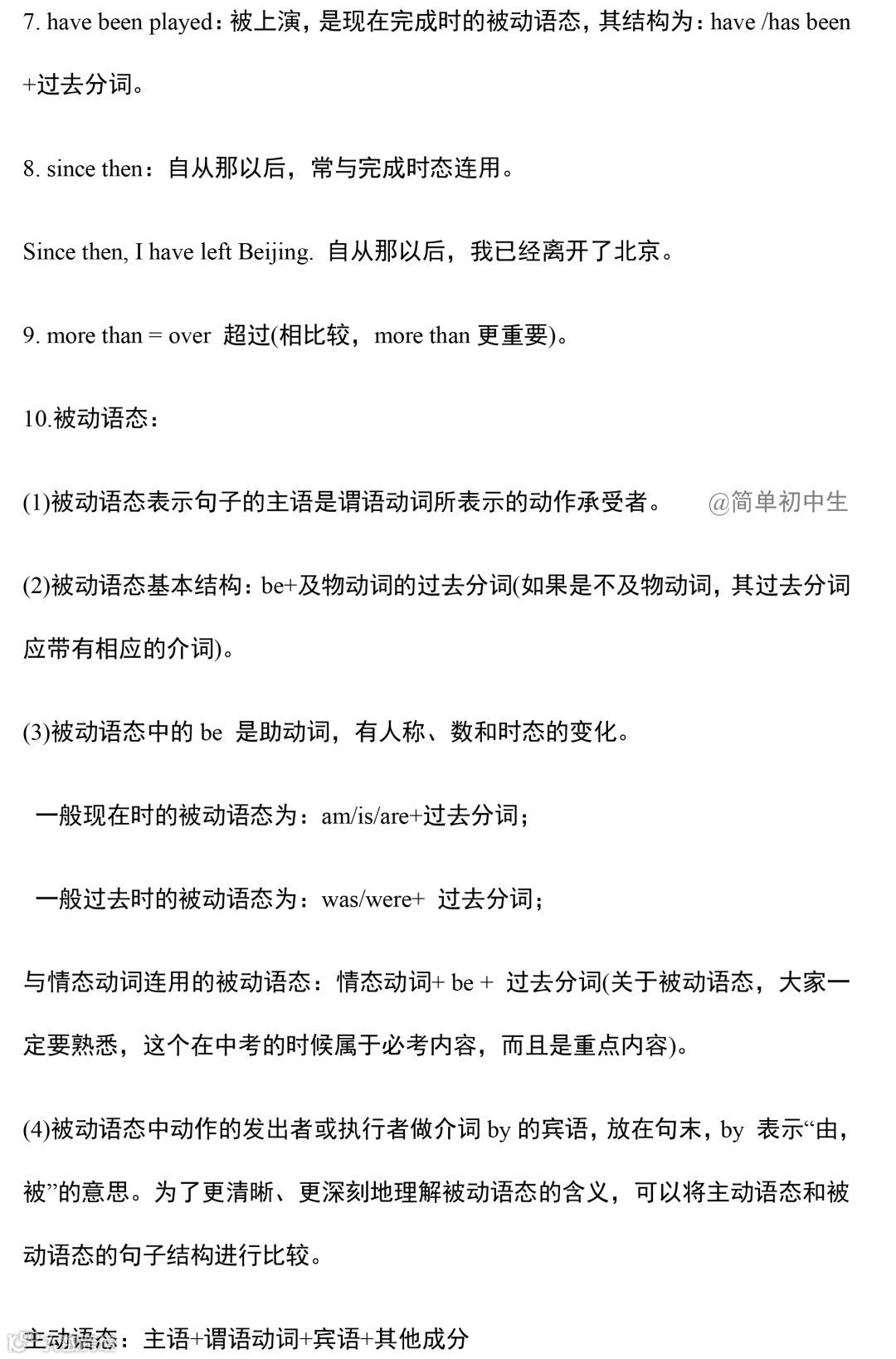 7. have been played：被上演，是现在完成时的被动语态，其结构为：have /has been +过去分词。

8. since then：自从那以后，常与完成时态连用。

Since then, I have left Beijing. 自从那以后，我已经离开了北京。

9. more than = over 超过(相比较，more than 更重要)。

10.被动语态：

(1)被动语态表示句子的主语是谓语动词所表示的动作承受者。 @简单初中生

(2)被动语态基本结构：be+及物动词的过去分词(如果是不及物动词，其过去分词应带有相应的介词)。

(3)被动语态中的 be 是助动词，有人称、数和时态的变化。

一般现在时的被动语态为：am/is/are+过去分词；

一般过去时的被动语态为：was/were+ 过去分词；

与情态动词连用的被动语态：情态动词+ be + 过去分词(关于被动语态，大家一定要熟悉，这个在中考的时候属于必考内容，而且是重点内容)。

(4)被动语态中动作的发出者或执行者做介词 by 的宾语，放在句末，by 表示“由，被”的意思。为了更清晰、更深刻地理解被动语态的含义，可以将主动语态和被动语态的句子结构进行比较。

主动语态：主语+谓语动词+宾语+其他成分